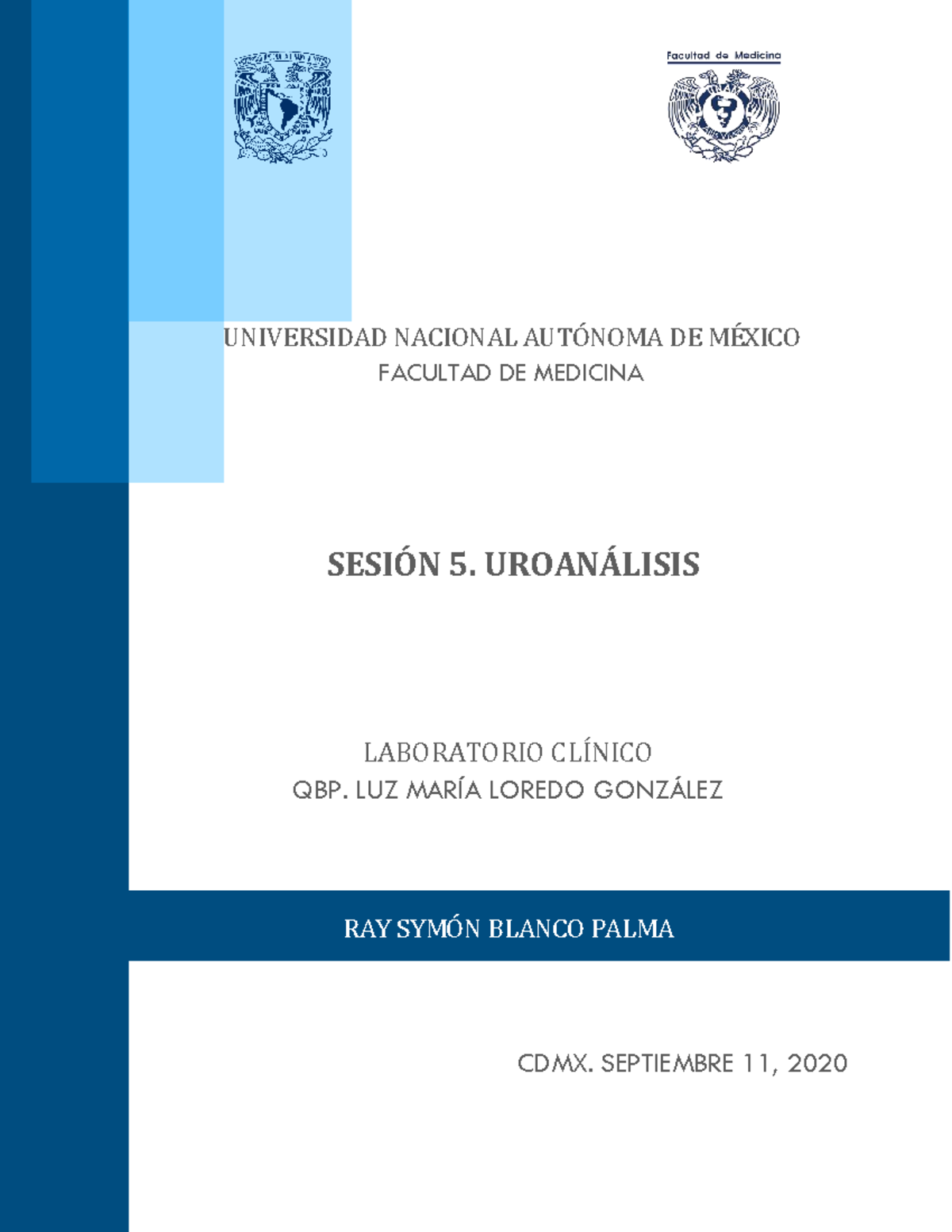 Facultad de Medicina

UNIVERSIDAD NACIONAL AUTÓNOMA DE MÉXICO
FACULTAD DE MEDICINA

SESIÓN 5. UROANÁLISIS

LABORATORIO CLÍNICO
QBP. LUZ MARÍA LOREDO GONZÁLEZ

RAY SYMÓN BLANCO PALMA

CDMX. SEPTIEMBRE 11, 2020